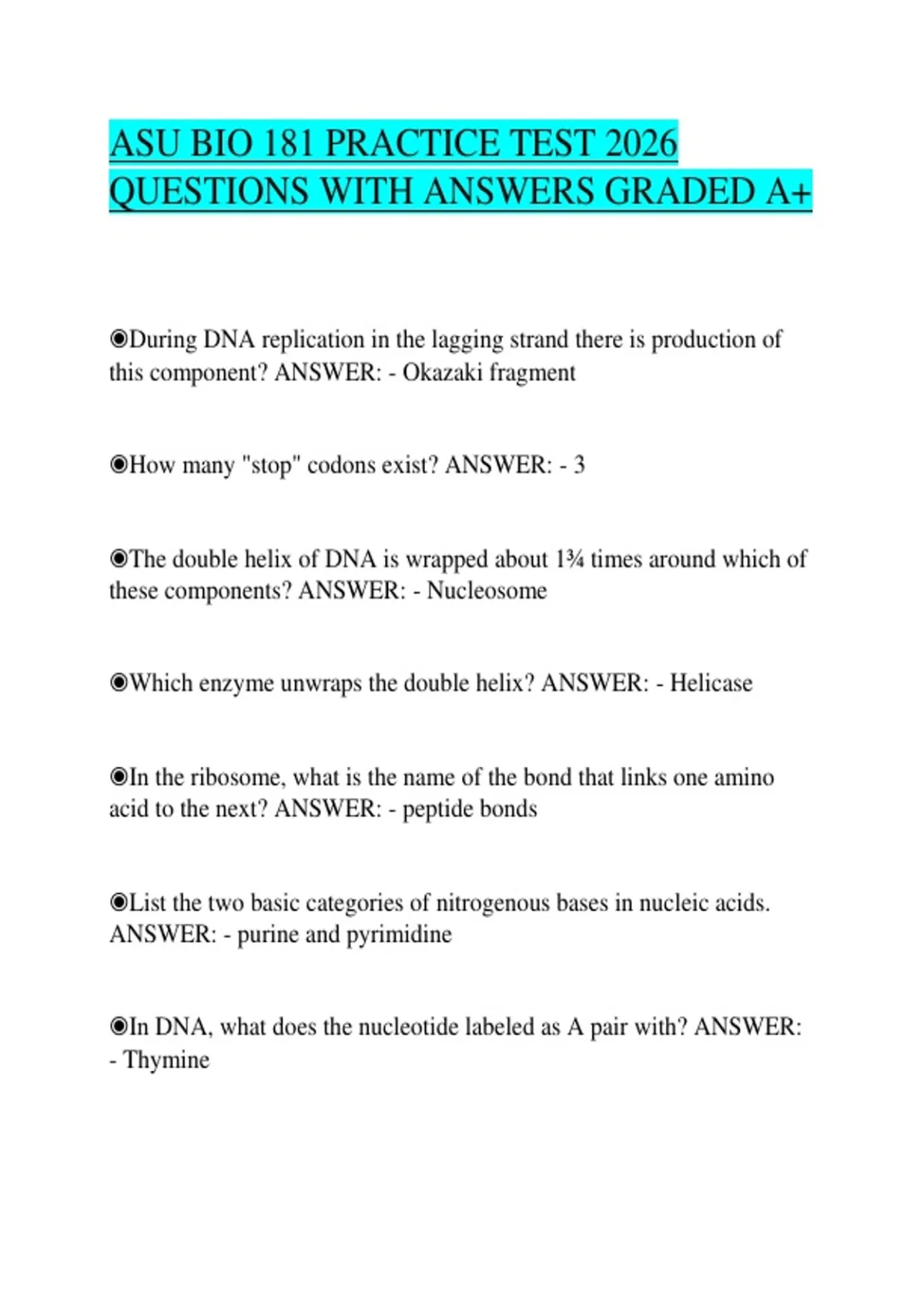 ASU BIO 181 PRACTICE TEST 2026 QUESTIONS WITH ANSWERS GRADED A+

◉During DNA replication in the lagging strand there is production of this component? ANSWER: - Okazaki fragment

◉How many "stop" codons exist? ANSWER: - 3

◉The double helix of DNA is wrapped about 1¾ times around which of these components? ANSWER: - Nucleosome

◉Which enzyme unwraps the double helix? ANSWER: - Helicase

◉In the ribosome, what is the name of the bond that links one amino acid to the next? ANSWER: - peptide bonds

◉List the two basic categories of nitrogenous bases in nucleic acids. ANSWER: - purine and pyrimidine

◉In DNA, what does the nucleotide labeled as A pair with? ANSWER: - Thymine